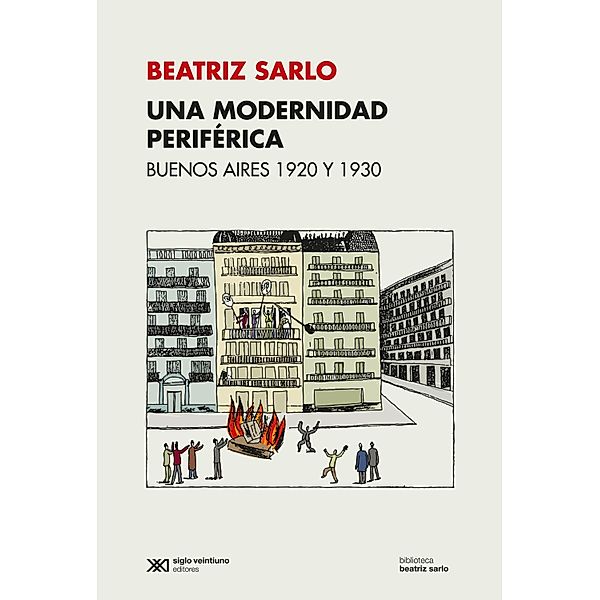 BEATRIZ SARLO

UNA MODERNIDAD PERIFÉRICA

BUENOS AIRES 1920 Y 1930

siglo veintiuno editores

biblioteca
beatriz sarlo